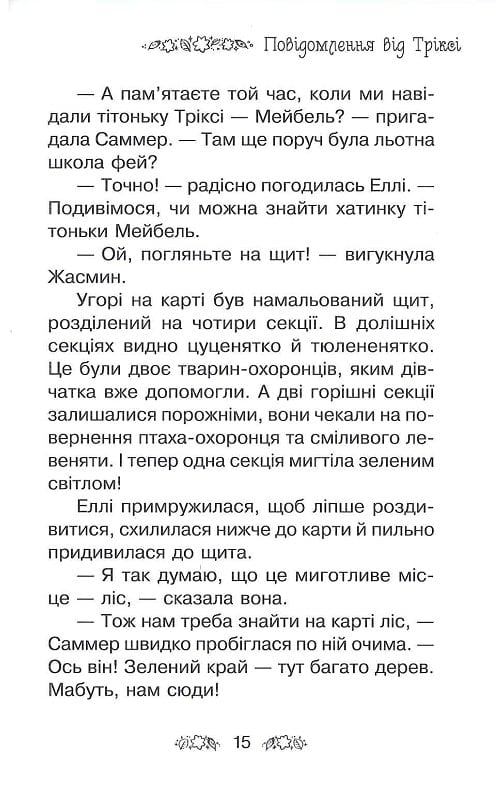 Повідомлення від Тріксі

— А пам'ятаєте той час, коли ми навідали тітоньку Тріксі — Мейбель? — пригадала Саммер. — Там ще поруч була льотна школа фей?

— Точно! — радісно погодилась Еллі. — Подивімося, чи можна знайти хатинку тітоньки Мейбель.

— Ой, погляньте на щит! — вигукнула Жасмин.

Угорі на карті був намальований щит, розділений на чотири секції. В долішніх секціях видно цуценятко й тюлененятко. Це були двоє тварин-охоронців, яким дівчатка вже допомогли. А дві горішні секції залишалися порожніми, вони чекали на повернення птаха-охоронця та сміливого левеняти. І тепер одна секція мигтіла зеленим світлом!

Еллі примружилася, щоб ліпше роздивитися, схилилася нижче до карти й пильно придивилася до щита.

— Я так думаю, що це миготливе місце — ліс, — сказала вона.

— Тож нам треба знайти на карті ліс, — Саммер швидко пробіглася по ній очима. — Ось він! Зелений край — тут багато дерев. Мабуть, нам сюди!

15